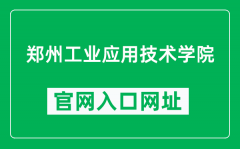 郑州工业应用技术学院

官网入口网址